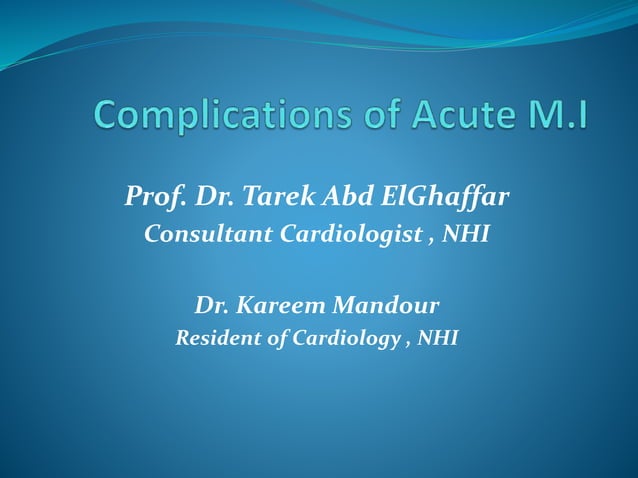 Complications of Acute M.I

Prof. Dr. Tarek Abd ElGhaffar
Consultant Cardiologist , NHI

Dr. Kareem Mandour
Resident of Cardiology , NHI